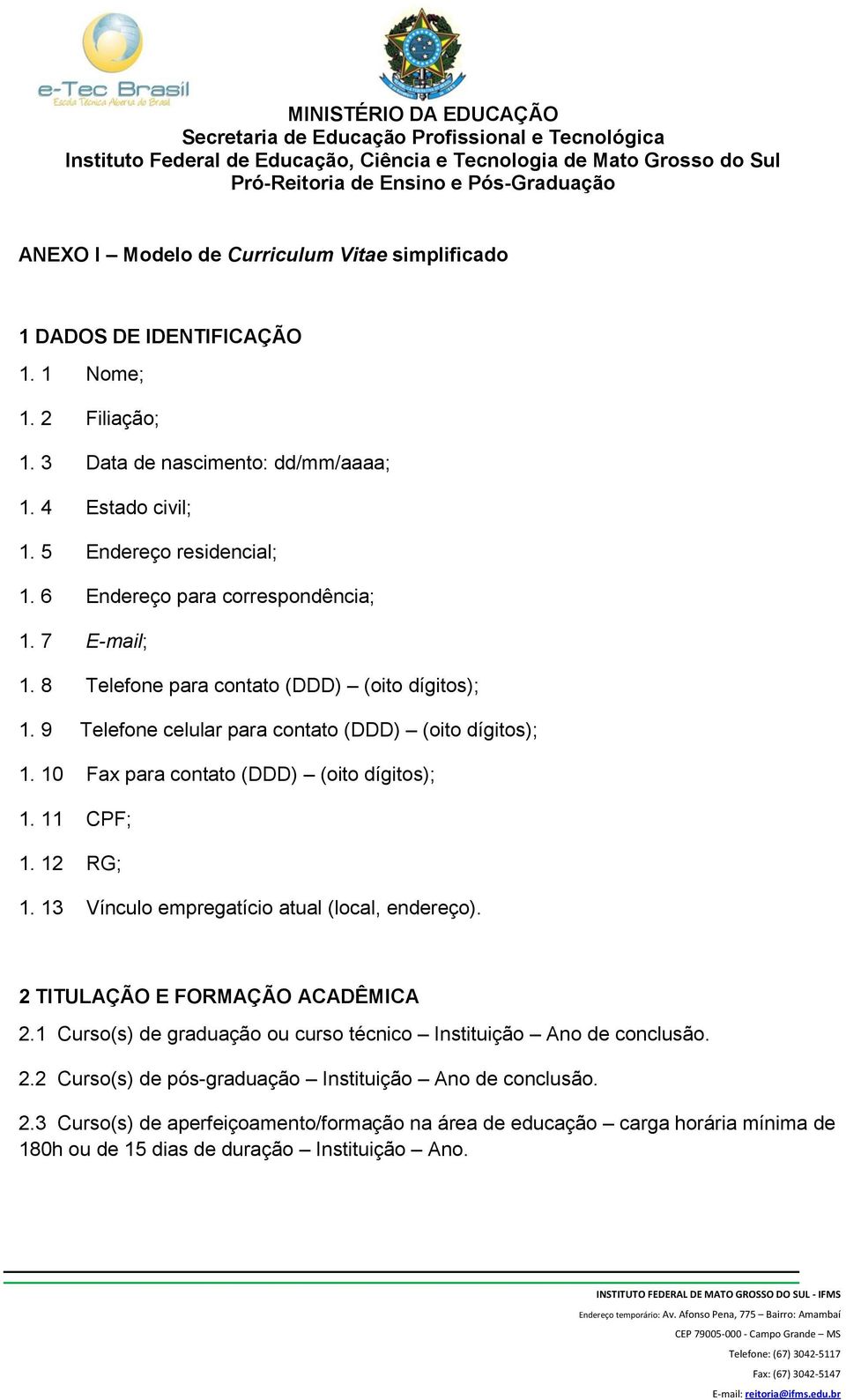 e-Tec Brasil
Escola Técnica Aberta do Brasil

MINISTÉRIO DA EDUCAÇÃO
Secretaria de Educação Profissional e Tecnológica
Instituto Federal de Educação, Ciência e Tecnologia de Mato Grosso do Sul
Pró-Reitoria de Ensino e Pós-Graduação

ANEXO I – Modelo de Curriculum Vitae simplificado

1 DADOS DE IDENTIFICAÇÃO

1. 1 Nome;

1. 2 Filiação;

1. 3 Data de nascimento: dd/mm/aaaa;

1. 4 Estado civil;

1. 5 Endereço residencial;

1. 6 Endereço para correspondência;

1. 7 E-mail;

1. 8 Telefone para contato (DDD) – (oito dígitos);

1. 9 Telefone celular para contato (DDD) – (oito dígitos);

1. 10 Fax para contato (DDD) – (oito dígitos);

1. 11 CPF;

1. 12 RG;

1. 13 Vínculo empregatício atual (local, endereço).

2 TITULAÇÃO E FORMAÇÃO ACADÊMICA

2.1 Curso(s) de graduação ou curso técnico – Instituição – Ano de conclusão.

2.2 Curso(s) de pós-graduação – Instituição – Ano de conclusão.

2.3 Curso(s) de aperfeiçoamento/formação na área de educação – carga horária mínima de 180h ou de 15 dias de duração – Instituição – Ano.

INSTITUTO FEDERAL DE MATO GROSSO DO SUL - IFMS
Endereço temporário: Av. Afonso Pena, 775 – Bairro: Amambaí
CEP 79005-000 - Campo Grande – MS
Telefone: (67) 3042-5117
Fax: (67) 3042-5147
E-mail: reitoria@ifms.edu.br